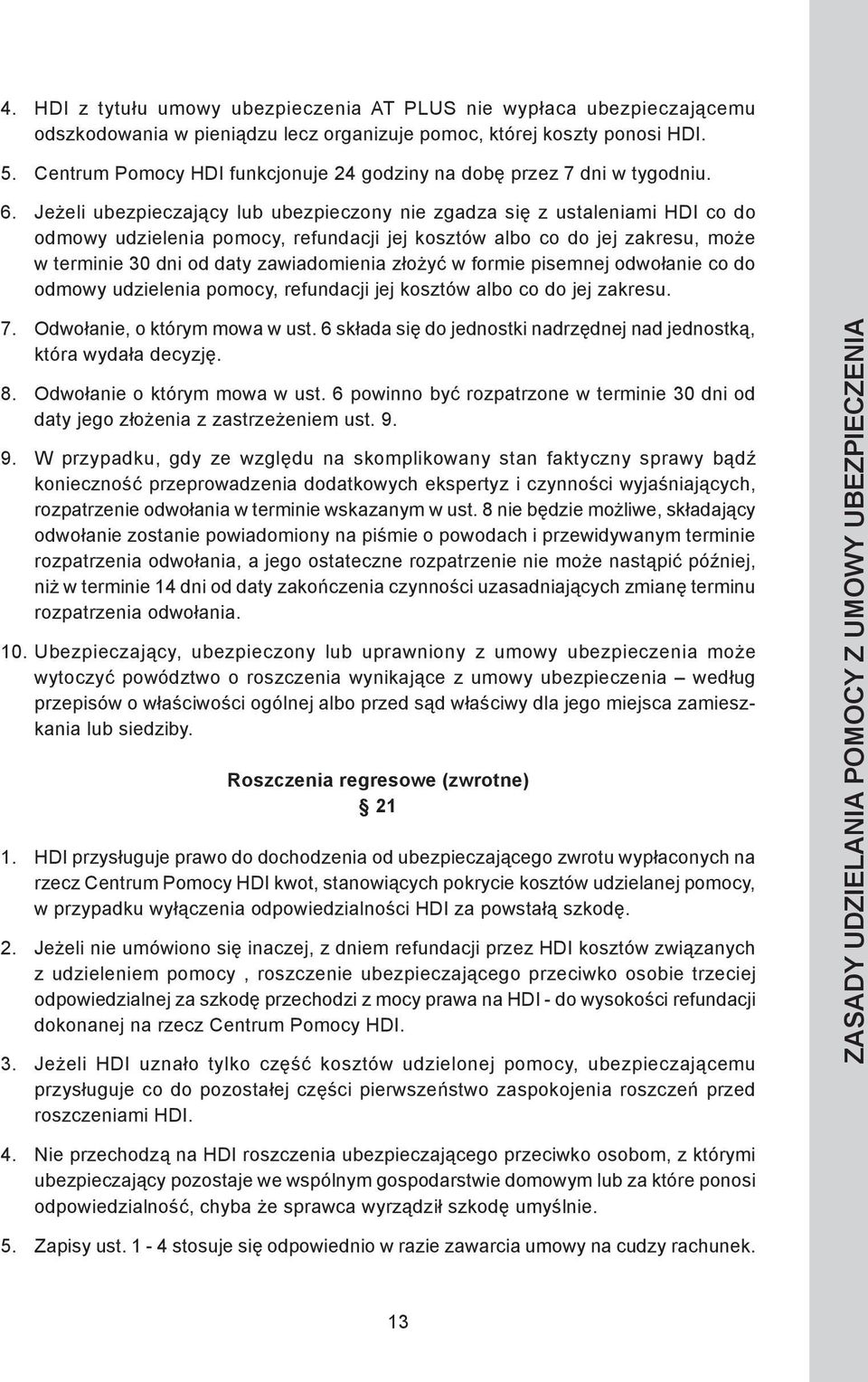 4. HDI z tytułu umowy ubezpieczenia AT PLUS nie wypłaca ubezpieczającemu odszkodowania w pieniądzu lecz organizuje pomoc, której koszty ponosi HDI.

5. Centrum Pomocy HDI funkcjonuje 24 godziny na dobę przez 7 dni w tygodniu.

6. Jeżeli ubezpieczający lub ubezpieczony nie zgadza się z ustaleniami HDI co do odmowy udzielenia pomocy, refundacji jej kosztów albo co do jej zakresu, może w terminie 30 dni od daty zawiadomienia złożyć w formie pisemnej odwołanie co do odmowy udzielenia pomocy, refundacji jej kosztów albo co do jej zakresu.

7. Odwołanie, o którym mowa w ust. 6 składa się do jednostki nadrzędnej nad jednostką, która wydała decyzję.

8. Odwołanie o którym mowa w ust. 6 powinno być rozpatrzone w terminie 30 dni od daty jego złożenia z zastrzeżeniem ust. 9.

9. W przypadku, gdy ze względu na skomplikowany stan faktyczny sprawy bądź konieczność przeprowadzenia dodatkowych ekspertyz i czynności wyjaśniających, rozpatrzenie odwołania w terminie wskazanym w ust. 8 nie będzie możliwe, składający odwołanie zostanie powiadomiony na piśmie o powodach i przewidywanym terminie rozpatrzenia odwołania, a jego ostateczne rozpatrzenie nie może nastąpić później, niż w terminie 14 dni od daty zakończenia czynności uzasadniających zmianę terminu rozpatrzenia odwołania.

10. Ubezpieczający, ubezpieczony lub uprawniony z umowy ubezpieczenia może wytoczyć powództwo o roszczenia wynikające z umowy ubezpieczenia – według przepisów o właściwości ogólnej albo przed sąd właściwy dla jego miejsca zamieszkania lub siedziby.

Roszczenia regresowe (zwrotne)
§ 21

1. HDI przysługuje prawo do dochodzenia od ubezpieczającego zwrotu wypłaconych na rzecz Centrum Pomocy HDI kwot, stanowiących pokrycie kosztów udzielanej pomocy, w przypadku wyłączenia odpowiedzialności HDI za powstałą szkodę.

2. Jeżeli nie umówiono się inaczej, z dniem refundacji przez HDI kosztów związanych z udzieleniem pomocy , roszczenie ubezpieczającego przeciwko osobie trzeciej odpowiedzialnej za szkodę przechodzi z mocy prawa na HDI - do wysokości refundacji dokonanej na rzecz Centrum Pomocy HDI.

3. Jeżeli HDI uznało tylko część kosztów udzielonej pomocy, ubezpieczającemu przysługuje co do pozostałej części pierwszeństwo zaspokojenia roszczeń przed roszczeniami HDI.

4. Nie przechodzą na HDI roszczenia ubezpieczającego przeciwko osobom, z którymi ubezpieczający pozostaje we wspólnym gospodarstwie domowym lub za które ponosi odpowiedzialność, chyba że sprawca wyrządził szkodę umyślnie.

5. Zapisy ust. 1 - 4 stosuje się odpowiednio w razie zawarcia umowy na cudzy rachunek.

13

ZASADY UDZIELANIA POMOCY Z UMOWY UBEZPIECZENIA